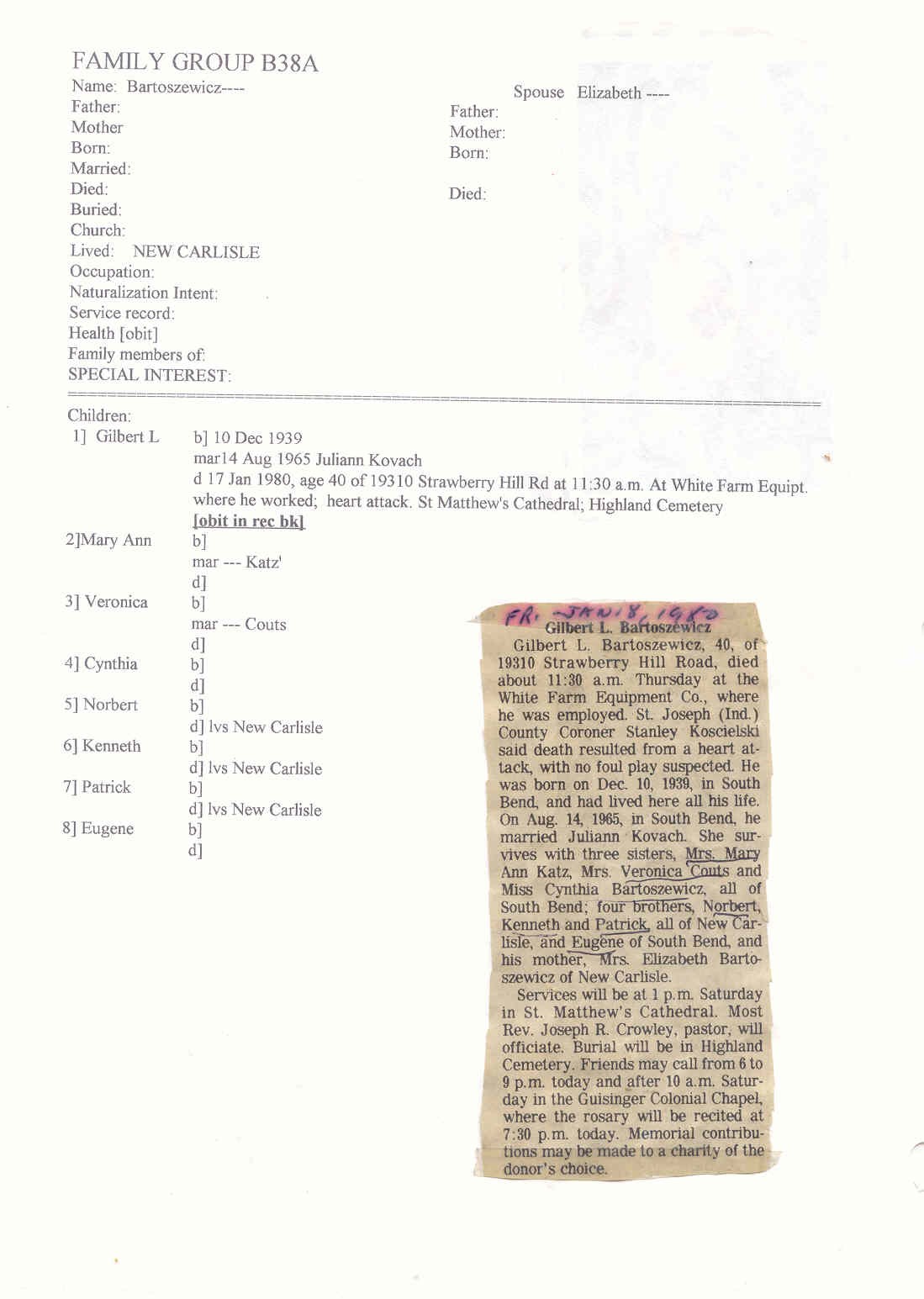 FAMILY GROUP B38A

Name: Bartoszewicz----
Father:
Mother
Born:
Married:
Died:
Buried:
Church:
Lived: NEW CARLISLE
Occupation:
Naturalization Intent:
Service record:
Health [obit]
Family members of:
SPECIAL INTEREST:

Spouse Elizabeth ----
Father:
Mother:
Born:

Died:

Children:
1] Gilbert L b] 10 Dec 1939
mar14 Aug 1965 Juliann Kovach
d 17 Jan 1980, age 40 of 19310 Strawberry Hill Rd at 11:30 a.m. At White Farm Equipt. where he worked; heart attack. St Matthew's Cathedral; Highland Cemetery
[obit in rec bk]
2]Mary Ann b]
mar --- Katz'
d]
3] Veronica b]
mar --- Couts
d]
4] Cynthia b]
d]
5] Norbert b]
d] lvs New Carlisle
6] Kenneth b]
d] lvs New Carlisle
7] Patrick b]
d] lvs New Carlisle
8] Eugene b]
d]

FRI JAN 18, 1980
Gilbert L. Bartoszewicz
Gilbert L. Bartoszewicz, 40, of 19310 Strawberry Hill Road, died about 11:30 a.m. Thursday at the White Farm Equipment Co., where he was employed. St. Joseph (Ind.) County Coroner Stanley Koscielski said death resulted from a heart attack, with no foul play suspected. He was born on Dec. 10, 1939, in South Bend, and had lived here all his life. On Aug. 14, 1965, in South Bend, he married Juliann Kovach. She survives with three sisters, Mrs. Mary Ann Katz, Mrs. Veronica Couts and Miss Cynthia Bartoszewicz, all of South Bend; four brothers, Norbert, Kenneth and Patrick, all of New Carlisle, and Eugene of South Bend, and his mother, Mrs. Elizabeth Bartoszewicz of New Carlisle.
Services will be at 1 p.m. Saturday in St. Matthew's Cathedral. Most Rev. Joseph R. Crowley, pastor, will officiate. Burial will be in Highland Cemetery. Friends may call from 6 to 9 p.m. today and after 10 a.m. Saturday in the Guisinger Colonial Chapel, where the rosary will be recited at 7:30 p.m. today. Memorial contributions may be made to a charity of the donor's choice.